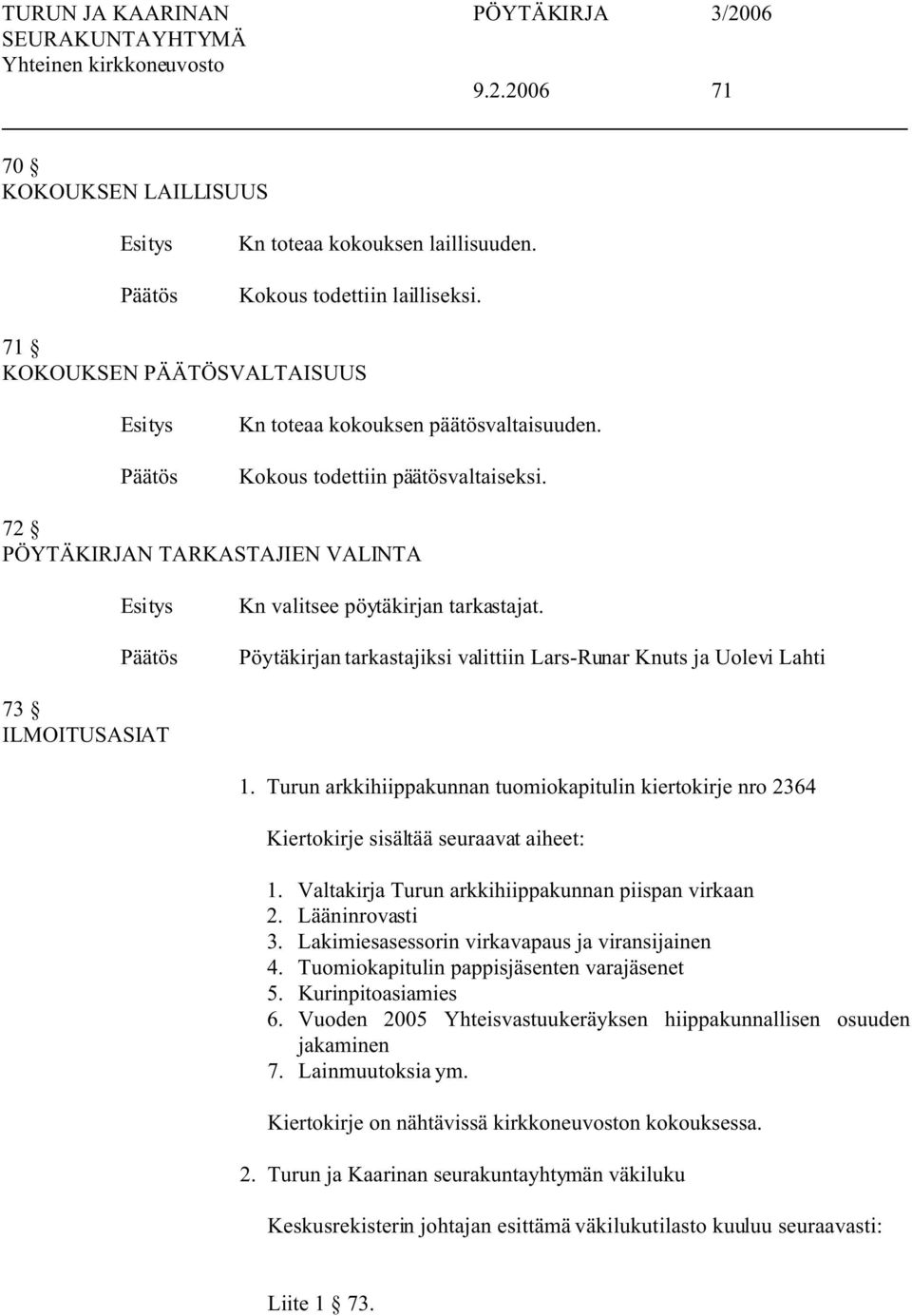 TURUN JA KAARINAN SEURAKUNTAYHTYMÄ
Yhteinen kirkkoneuvosto

PÖYTÄKIRJA 3/2006

9.2.2006 71

70 §
KOKOUKSEN LAILLISUUS

Esitys Kn toteaa kokouksen laillisuuden.

Päätös Kokous todettiin lailliseksi.

71 §
KOKOUKSEN PÄÄTÖSVALTAISUUS

Esitys Kn toteaa kokouksen päätösvaltaisuuden.

Päätös Kokous todettiin päätösvaltaiseksi.

72 §
PÖYTÄKIRJAN TARKASTAJIEN VALINTA

Esitys Kn valitsee pöytäkirjan tarkastajat.

Päätös Pöytäkirjan tarkastajiksi valittiin Lars-Runar Knuts ja Uolevi Lahti

73 §
ILMOITUSASIAT

1. Turun arkkihiippakunnan tuomiokapitulin kiertokirje nro 2364

Kiertokirje sisältää seuraavat aiheet:

1. Valtakirja Turun arkkihiippakunnan piispan virkaan
2. Lääninrovasti
3. Lakimiesasessorin virkavapaus ja viransijainen
4. Tuomiokapitulin pappisjäsenten varajäsenet
5. Kurinpitoasiamies
6. Vuoden 2005 Yhteisvastuukeräyksen hiippakunnallisen osuuden jakaminen
7. Lainmuutoksia ym.

Kiertokirje on nähtävissä kirkkoneuvoston kokouksessa.

2. Turun ja Kaarinan seurakuntayhtymän väkiluku

Keskusrekisterin johtajan esittämä väkilukutilasto kuuluu seuraavasti:

Liite 1 § 73.